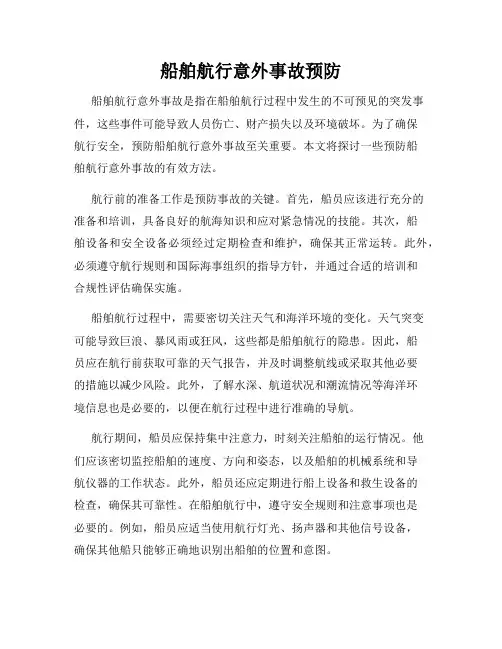 船舶航行意外事故预防

船舶航行意外事故是指在船舶航行过程中发生的不可预见的突发事件，这些事件可能导致人员伤亡、财产损失以及环境破坏。为了确保航行安全，预防船舶航行意外事故至关重要。本文将探讨一些预防船舶航行意外事故的有效方法。

航行前的准备工作是预防事故的关键。首先，船员应该进行充分的准备和培训，具备良好的航海知识和应对紧急情况的技能。其次，船舶设备和安全设备必须经过定期检查和维护，确保其正常运转。此外，必须遵守航行规则和国际海事组织的指导方针，并通过合适的培训和合规性评估确保实施。

船舶航行过程中，需要密切关注天气和海洋环境的变化。天气突变可能导致巨浪、暴风雨或狂风，这些都是船舶航行的隐患。因此，船员应在航行前获取可靠的天气报告，并及时调整航线或采取其他必要的措施以减少风险。此外，了解水深、航道状况和潮流情况等海洋环境信息也是必要的，以便在航行过程中进行准确的导航。

航行期间，船员应保持集中注意力，时刻关注船舶的运行情况。他们应该密切监控船舶的速度、方向和姿态，以及船舶的机械系统和导航仪器的工作状态。此外，船员还应定期进行船上设备和救生设备的检查，确保其可靠性。在船舶航行中，遵守安全规则和注意事项也是必要的。例如，船员应适当使用航行灯光、扬声器和其他信号设备，确保其他船只能够正确地识别出船舶的位置和意图。